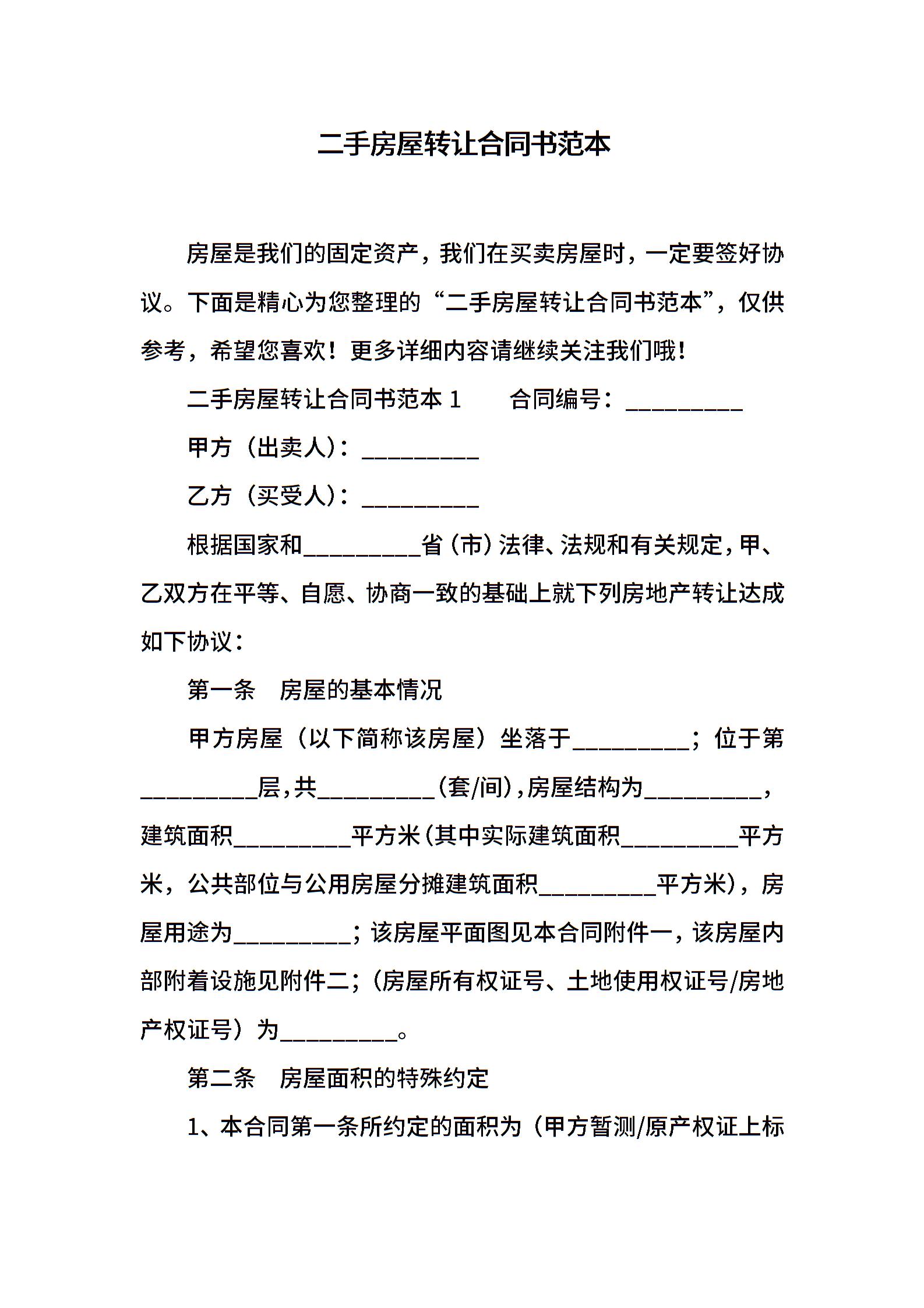 二手房屋转让合同书范本

房屋是我们的固定资产，我们在买卖房屋时，一定要签好协议。下面是精心为您整理的“二手房屋转让合同书范本”，仅供参考，希望您喜欢！更多详细内容请继续关注我们哦！

二手房屋转让合同书范本 1　　合同编号：_________

甲方（出卖人）：_________

乙方（买受人）：_________

根据国家和_________省（市）法律、法规和有关规定，甲、乙双方在平等、自愿、协商一致的基础上就下列房地产转让达成如下协议：

第一条　房屋的基本情况

甲方房屋（以下简称该房屋）坐落于_________；位于第_________层，共_________（套/间），房屋结构为_________，建筑面积_________平方米（其中实际建筑面积_________平方米，公共部位与公用房屋分摊建筑面积_________平方米），房屋用途为_________；该房屋平面图见本合同附件一，该房屋内部附着设施见附件二；（房屋所有权证号、土地使用权证号/房地产权证号）为_________。

第二条　房屋面积的特殊约定

1、本合同第一条所约定的面积为（甲方暂测/原产权证上标